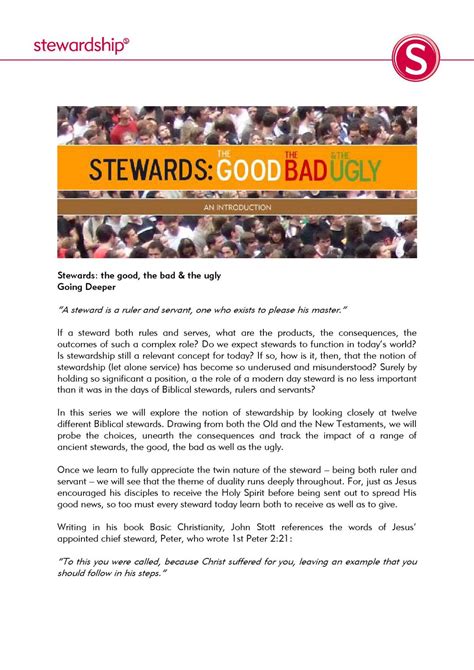 stewardship®

S

STEWARDS: THE GOOD THE BAD & THE UGLY

AN INTRODUCTION

Stewards: the good, the bad & the ugly
Going Deeper

"A steward is a ruler and servant, one who exists to please his master."

If a steward both rules and serves, what are the products, the consequences, the outcomes of such a complex role? Do we expect stewards to function in today's world? Is stewardship still a relevant concept for today? If so, how is it, then, that the notion of stewardship (let alone service) has become so underused and misunderstood? Surely by holding so significant a position, a the role of a modern day steward is no less important than it was in the days of Biblical stewards, rulers and servants?

In this series we will explore the notion of stewardship by looking closely at twelve different Biblical stewards. Drawing from both the Old and the New Testaments, we will probe the choices, unearth the consequences and track the impact of a range of ancient stewards, the good, the bad as well as the ugly.

Once we learn to fully appreciate the twin nature of the steward – being both ruler and servant – we will see that the theme of duality runs deeply throughout. For, just as Jesus encouraged his disciples to receive the Holy Spirit before being sent out to spread His good news, so too must every steward today learn both to receive as well as to give.

Writing in his book Basic Christianity, John Stott references the words of Jesus' appointed chief steward, Peter, who wrote 1st Peter 2:21:

"To this you were called, because Christ suffered for you, leaving an example that you should follow in his steps."